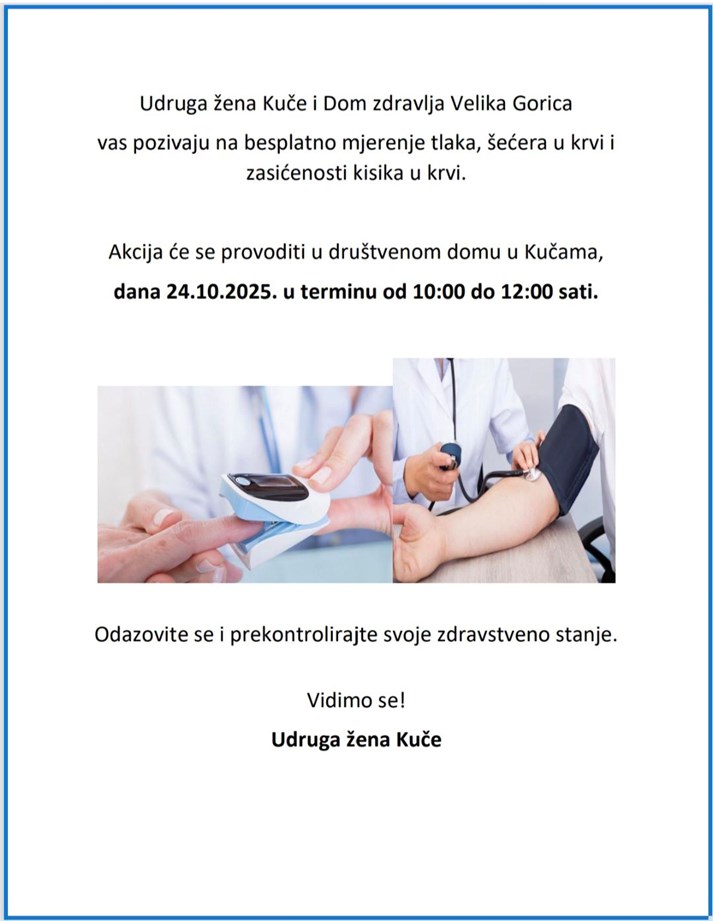 Udruga žena Kuče i Dom zdravlja Velika Gorica vas pozivaju na besplatno mjerenje tlaka, šećera u krvi i zasićenosti kisika u krvi.

Akcija će se provoditi u društvenom domu u Kučama, dana 24.10.2025. u terminu od 10:00 do 12:00 sati.

Odazovite se i prekontrolirajte svoje zdravstveno stanje.

Vidimo se!

Udruga žena Kuče